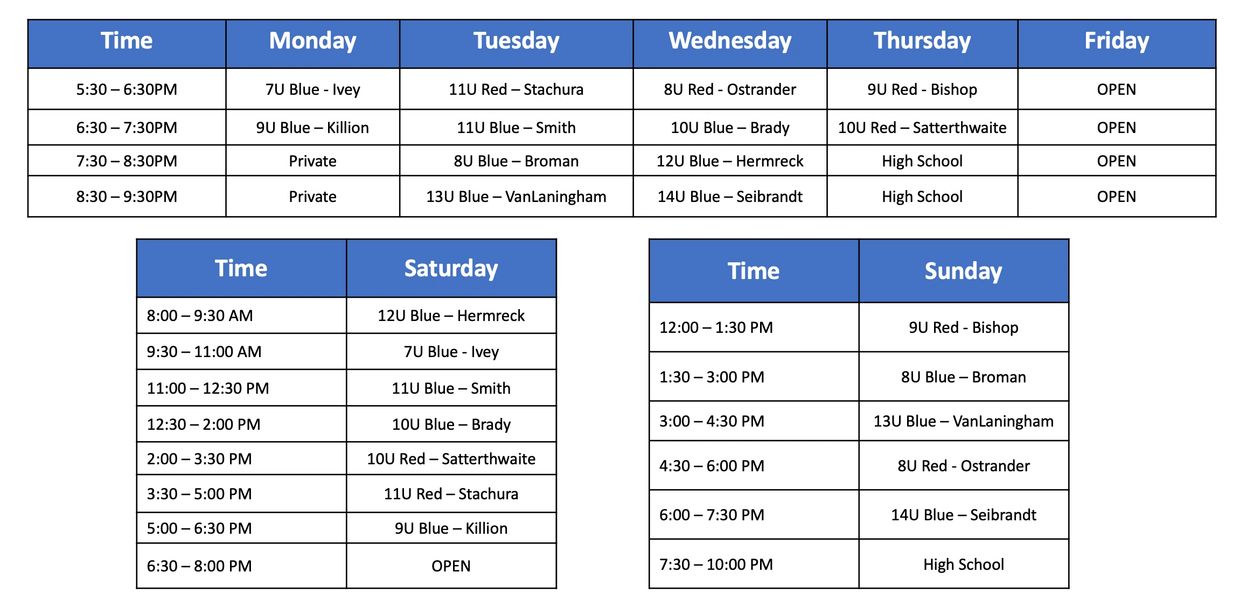 | Time | Monday | Tuesday | Wednesday | Thursday | Friday |
|---|---|---|---|---|---|
| 5:30 – 6:30PM | 7U Blue - Ivey | 11U Red – Stachura | 8U Red - Ostrander | 9U Red - Bishop | OPEN |
| 6:30 – 7:30PM | 9U Blue – Killion | 11U Blue – Smith | 10U Blue – Brady | 10U Red – Satterthwaite | OPEN |
| 7:30 – 8:30PM | Private | 8U Blue – Broman | 12U Blue – Hermreck | High School | OPEN |
| 8:30 – 9:30PM | Private | 13U Blue – VanLaningham | 14U Blue – Seibrandt | High School | OPEN |

| Time | Saturday |
|---|---|
| 8:00 – 9:30 AM | 12U Blue – Hermreck |
| 9:30 – 11:00 AM | 7U Blue - Ivey |
| 11:00 – 12:30 PM | 11U Blue – Smith |
| 12:30 – 2:00 PM | 10U Blue – Brady |
| 2:00 – 3:30 PM | 10U Red – Satterthwaite |
| 3:30 – 5:00 PM | 11U Red – Stachura |
| 5:00 – 6:30 PM | 9U Blue – Killion |
| 6:30 – 8:00 PM | OPEN |

| Time | Sunday |
|---|---|
| 12:00 – 1:30 PM | 9U Red - Bishop |
| 1:30 – 3:00 PM | 8U Blue – Broman |
| 3:00 – 4:30 PM | 13U Blue – VanLaningham |
| 4:30 – 6:00 PM | 8U Red - Ostrander |
| 6:00 – 7:30 PM | 14U Blue – Seibrandt |
| 7:30 – 10:00 PM | High School |